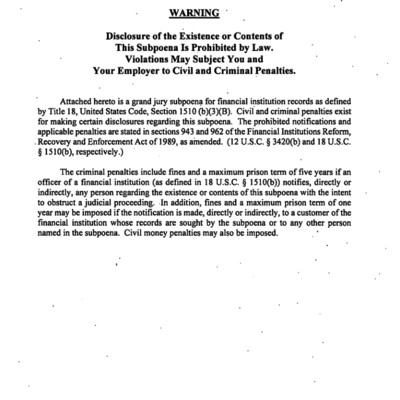 WARNING

Disclosure of the Existence or Contents of
This Subpoena Is Prohibited by Law.
Violations May Subject You and
Your Employer to Civil and Criminal Penalties.

Attached hereto is a grand jury subpoena for financial institution records as defined by Title 18, United States Code, Section 1510 (b)(3)(B). Civil and criminal penalties exist for making certain disclosures regarding this subpoena. The prohibited notifications and applicable penalties are stated in sections 943 and 962 of the Financial Institutions Reform, Recovery and Enforcement Act of 1989, as amended. (12 U.S.C. § 3420(b) and 18 U.S.C. § 1510(b), respectively.)

The criminal penalties include fines and a maximum prison term of five years if an officer of a financial institution (as defined in 18 U.S.C. § 1510(b)) notifies, directly or indirectly, any person regarding the existence or contents of this subpoena with the intent to obstruct a judicial proceeding. In addition, fines and a maximum prison term of one year may be imposed if the notification is made, directly or indirectly, to a customer of the financial institution whose records are sought by the subpoena or to any other person named in the subpoena. Civil money penalties may also be imposed.